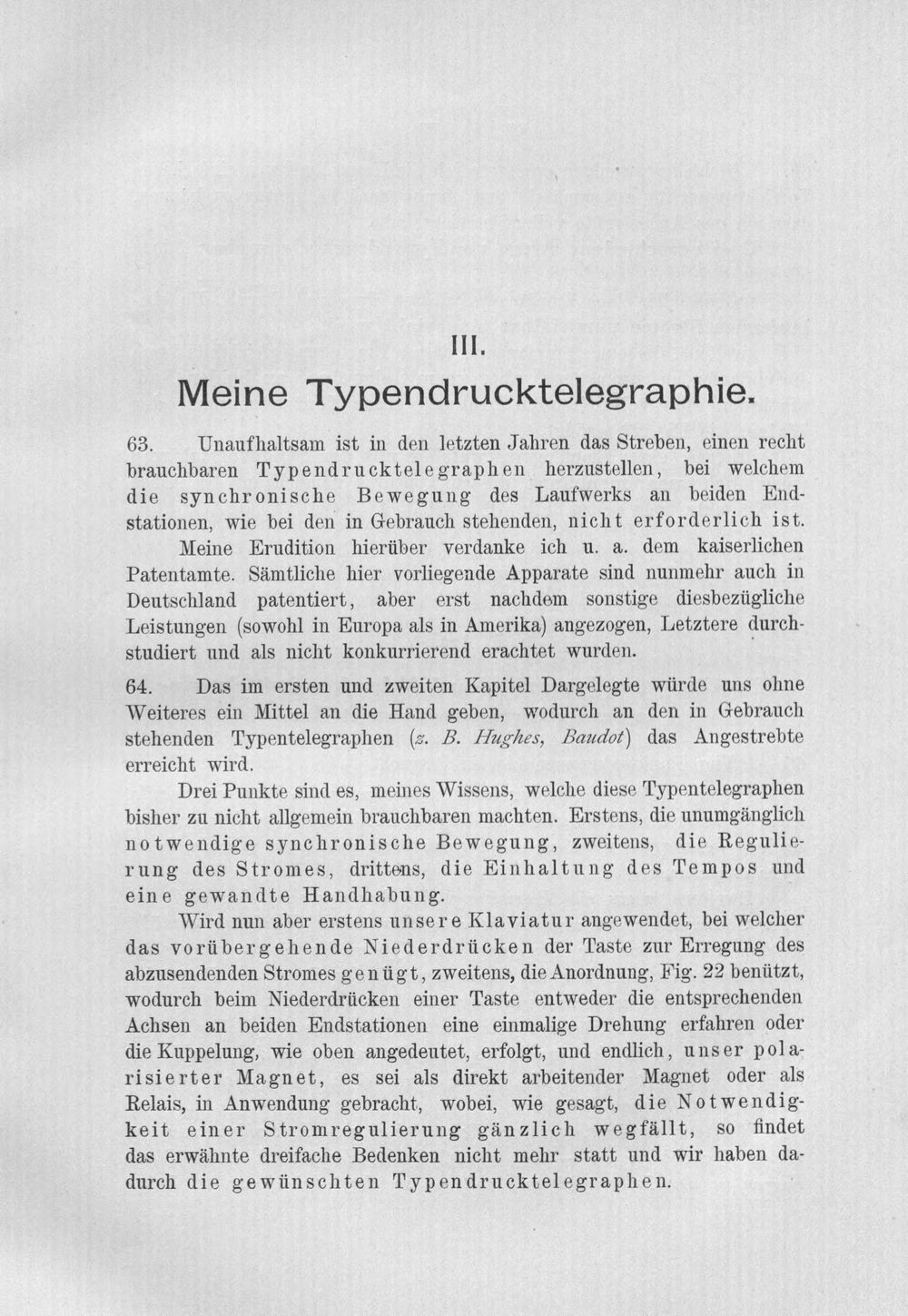 III.

Meine Typendrucktelegraphie.

63. Unaufhaltsam ist in den letzten Jahren das Streben, einen recht brauchbaren Typendrucktelegraphen herzustellen, bei welchem die synchronische Bewegung des Laufwerks an beiden Endstationen, wie bei den in Gebrauch stehenden, nicht erforderlich ist.

Meine Erudition hierüber verdanke ich u. a. dem kaiserlichen Patentamte. Sämtliche hier vorliegende Apparate sind nunmehr auch in Deutschland patentiert, aber erst nachdem sonstige diesbezügliche Leistungen (sowohl in Europa als in Amerika) angezogen, Letztere durchstudiert und als nicht konkurrierend erachtet wurden.

64. Das im ersten und zweiten Kapitel Dargelegte würde uns ohne Weiteres ein Mittel an die Hand geben, wodurch an den in Gebrauch stehenden Typentelegraphen (z. B. Hughes, Baudot) das Angestrebte erreicht wird.

Drei Punkte sind es, meines Wissens, welche diese Typentelegraphen bisher zu nicht allgemein brauchbaren machten. Erstens, die unumgänglich notwendige synchronische Bewegung, zweitens, die Regulierung des Stromes, drittens, die Einhaltung des Tempos und eine gewandte Handhabung.

Wird nun aber erstens unsere Klaviatur angewendet, bei welcher das vorübergehende Niederdrücken der Taste zur Erregung des abzusendenden Stromes genügt, zweitens, die Anordnung, Fig. 22 benützt, wodurch beim Niederdrücken einer Taste entweder die entsprechenden Achsen an beiden Endstationen eine einmalige Drehung erfahren oder die Kuppelung, wie oben angedeutet, erfolgt, und endlich, unser polarisierter Magnet, es sei als direkt arbeitender Magnet oder als Relais, in Anwendung gebracht, wobei, wie gesagt, die Notwendigkeit einer Stromregulierung gänzlich wegfällt, so findet das erwähnte dreifache Bedenken nicht mehr statt und wir haben dadurch die gewünschten Typendrucktelegraphen.